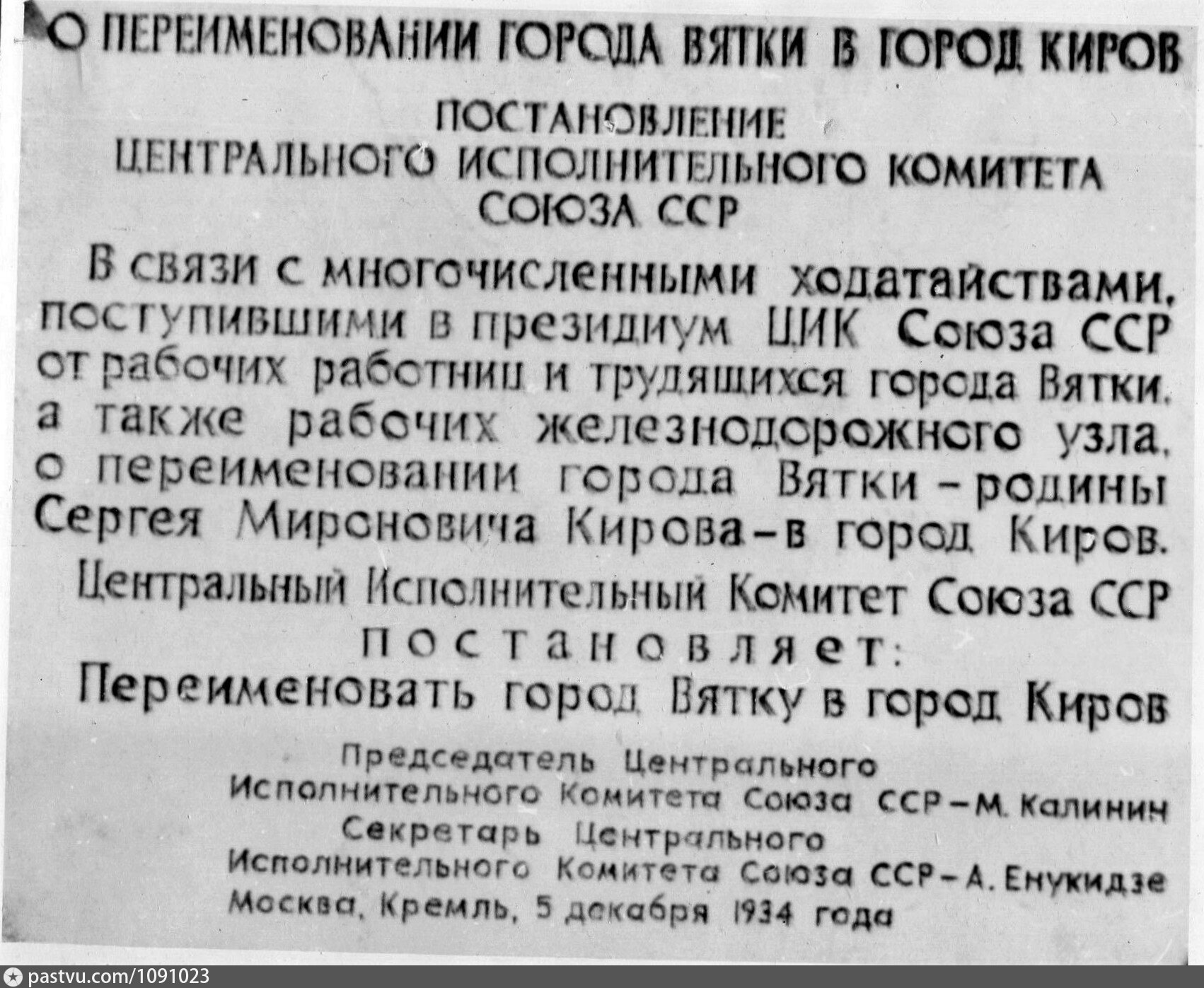 О ПЕРЕИМЕНОВАНИИ ГОРОДА ВЯТКИ В ГОРОД КИРОВ

ПОСТАНОВЛЕНИЕ
ЦЕНТРАЛЬНОГО ИСПОЛНИТЕЛЬНОГО КОМИТЕТА
СОЮЗА ССР

В связи с многочисленными ходатайствами, поступившими в президиум ЦИК Союза ССР от рабочих работниц и трудящихся города Вятки, а также рабочих железнодорожного узла, о переименовании города Вятки - родины Сергея Мироновича Кирова - в город Киров.

Центральный Исполнительный Комитет Союза ССР
постановляет:
Переименовать город Вятку в город Киров

Председатель Центрального
Исполнительного Комитета Союза ССР - М. Калинин
Секретарь Центрального
Исполнительного Комитета Союза ССР - А. Енукидзе
Москва, Кремль, 5 декабря 1934 года

pastvu.com/1091023